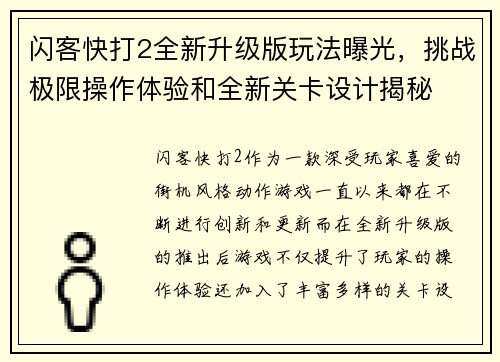 闪客快打2全新升级版玩法曝光，挑战极限操作体验和全新关卡设计揭秘

闪客快打2作为一款深受玩家喜爱的街机风格动作游戏一直以来都在不断进行创新和更新而在全新升级版的推出后游戏不仅提升了玩家的操作体验还加入了丰富多样的关卡设